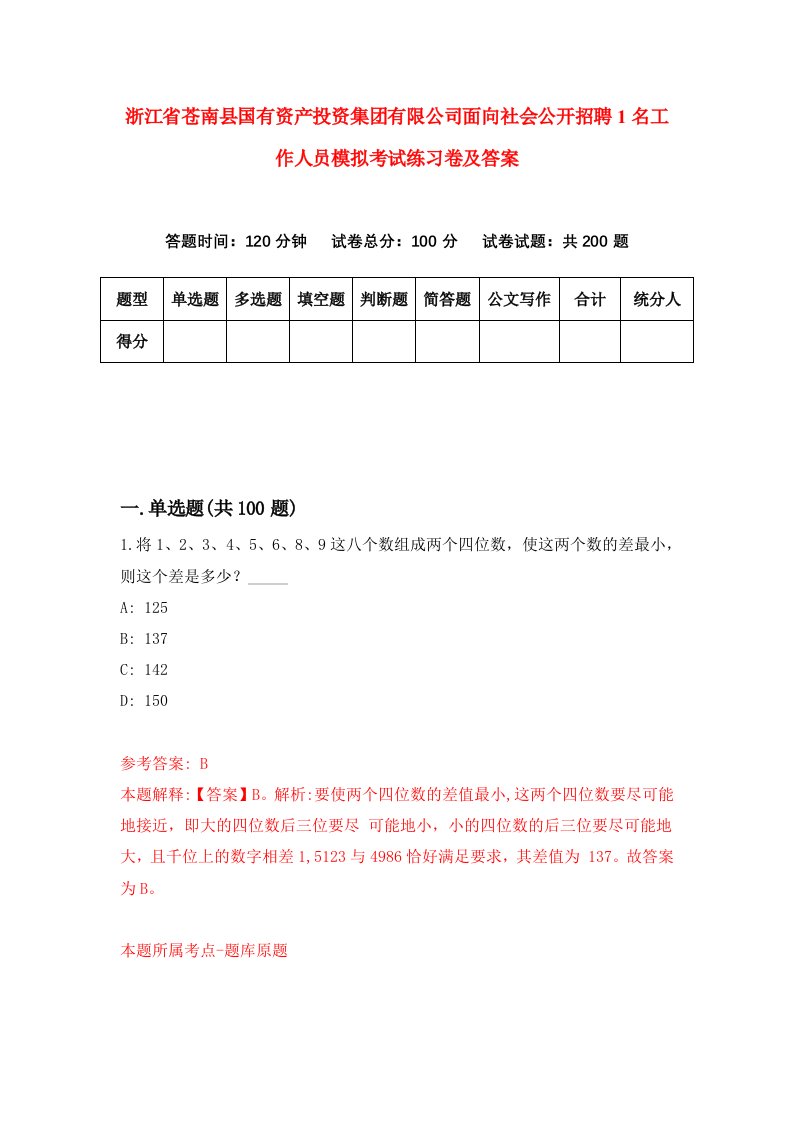 浙江省苍南县国有资产投资集团有限公司面向社会公开招聘1名工作人员模拟考试练习卷及答案

答题时间：120分钟　试卷总分：100分　试卷试题：共200题

| 题型 | 单选题 | 多选题 | 填空题 | 判断题 | 简答题 | 公文写作 | 合计 | 统分人 |
|---|---|---|---|---|---|---|---|---|
| 得分 | | | | | | | | |

一.单选题(共100题)

1.将1、2、3、4、5、6、8、9这八个数组成两个四位数，使这两个数的差最小，则这个差是多少？_____

A: 125

B: 137

C: 142

D: 150

参考答案: B

本题解释:【答案】B。解析:要使两个四位数的差值最小,这两个四位数要尽可能地接近，即大的四位数后三位要尽 可能地小，小的四位数的后三位要尽可能地大，且千位上的数字相差1,5123与4986恰好满足要求，其差值为 137。故答案为B。

本题所属考点-题库原题